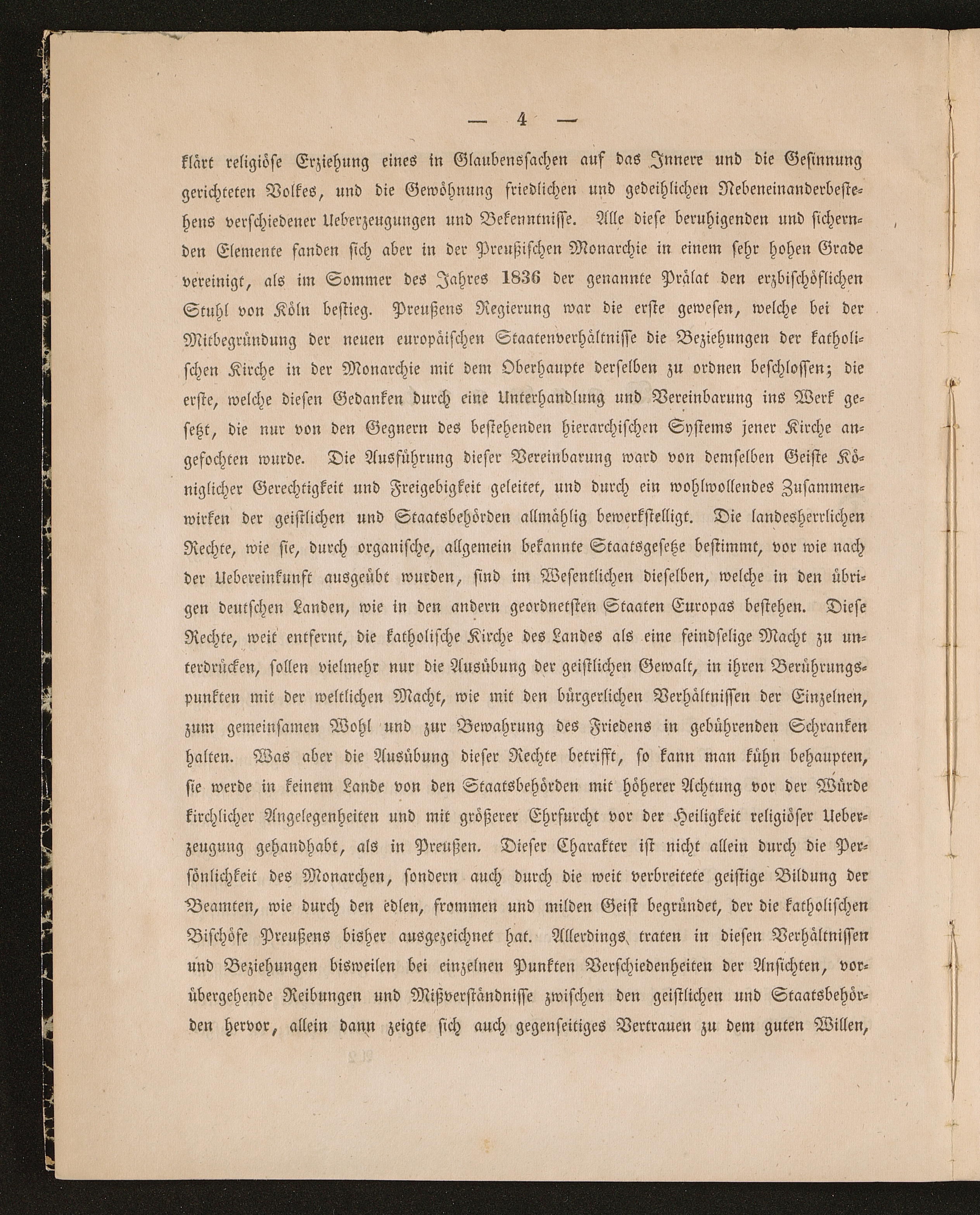 — 4 —

klärt religiöse Erziehung eines in Glaubenssachen auf das Innere und die Gesinnung gerichteten Volkes, und die Gewöhnung friedlichen und gedeihlichen Nebeneinanderbestehens verschiedener Ueberzeugungen und Bekenntnisse. Alle diese beruhigenden und sichernden Elemente fanden sich aber in der Preußischen Monarchie in einem sehr hohen Grade vereinigt, als im Sommer des Jahres 1836 der genannte Prälat den erzbischöflichen Stuhl von Köln bestieg. Preußens Regierung war die erste gewesen, welche bei der Mitbegründung der neuen europäischen Staatenverhältnisse die Beziehungen der katholischen Kirche in der Monarchie mit dem Oberhaupte derselben zu ordnen beschlossen; die erste, welche diesen Gedanken durch eine Unterhandlung und Vereinbarung ins Werk gesetzt, die nur von den Gegnern des bestehenden hierarchischen Systems jener Kirche angefochten wurde. Die Ausführung dieser Vereinbarung ward von demselben Geiste Königlicher Gerechtigkeit und Freigebigkeit geleitet, und durch ein wohlwollendes Zusammenwirken der geistlichen und Staatsbehörden allmählig bewerkstelligt. Die landesherrlichen Rechte, wie sie, durch organische, allgemein bekannte Staatsgesetze bestimmt, vor wie nach der Uebereinkunft ausgeübt wurden, sind im Wesentlichen dieselben, welche in den übrigen deutschen Landen, wie in den andern geordnetsten Staaten Europas bestehen. Diese Rechte, weit entfernt, die katholische Kirche des Landes als eine feindselige Macht zu unterdrücken, sollen vielmehr nur die Ausübung der geistlichen Gewalt, in ihren Berührungspunkten mit der weltlichen Macht, wie mit den bürgerlichen Verhältnissen der Einzelnen, zum gemeinsamen Wohl und zur Bewahrung des Friedens in gebührenden Schranken halten. Was aber die Ausübung dieser Rechte betrifft, so kann man kühn behaupten, sie werde in keinem Lande von den Staatsbehörden mit höherer Achtung vor der Würde kirchlicher Angelegenheiten und mit größerer Ehrfurcht vor der Heiligkeit religiöser Ueberzeugung gehandhabt, als in Preußen. Dieser Charakter ist nicht allein durch die Persönlichkeit des Monarchen, sondern auch durch die weit verbreitete geistige Bildung der Beamten, wie durch den edlen, frommen und milden Geist begründet, der die katholischen Bischöfe Preußens bisher ausgezeichnet hat. Allerdings traten in diesen Verhältnissen und Beziehungen bisweilen bei einzelnen Punkten Verschiedenheiten der Ansichten, vorübergehende Reibungen und Mißverständnisse zwischen den geistlichen und Staatsbehörden hervor, allein dann zeigte sich auch gegenseitiges Vertrauen zu dem guten Willen,